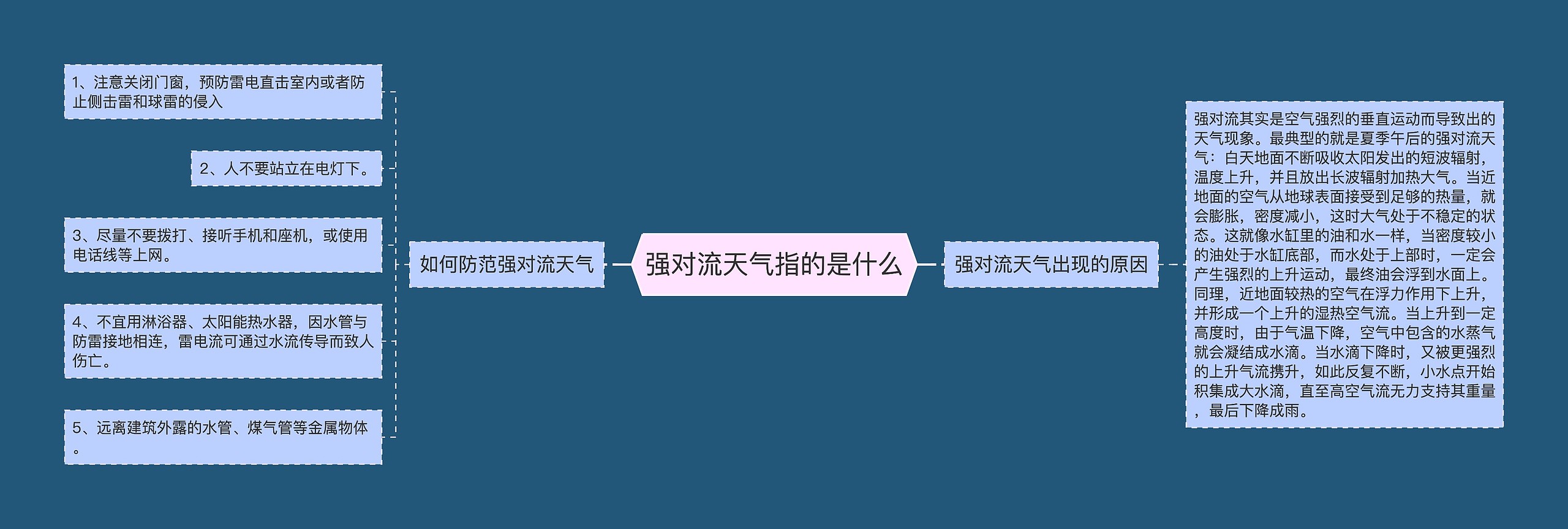 强对流天气指的是什么

如何防范强对流天气

1、注意关闭门窗，预防雷电直击室内或者防止侧击雷和球雷的侵入

2、人不要站立在电灯下。

3、尽量不要拨打、接听手机和座机，或使用电话线等上网。

4、不宜用淋浴器、太阳能热水器，因水管与防雷接地相连，雷电流可通过水流传导而致人伤亡。

5、远离建筑外露的水管、煤气管等金属物体。

强对流天气出现的原因

强对流其实是空气强烈的垂直运动而导致出的天气现象。最典型的就是夏季午后的强对流天气：白天地面不断吸收太阳发出的短波辐射，温度上升，并且放出长波辐射加热大气。当近地面的空气从地球表面接受到足够的热量，就会膨胀，密度减小，这时大气处于不稳定的状态。这就像水缸里的油和水一样，当密度较小的油处于水缸底部，而水处于上部时，一定会产生强烈的上升运动，最终油会浮到水面上。同理，近地面较热的空气在浮力作用下上升，并形成一个上升的湿热空气流。当上升到一定高度时，由于气温下降，空气中包含的水蒸气就会凝结成水滴。当水滴下降时，又被更强烈的上升气流携升，如此反复不断，小水点开始积集成大水滴，直至高空气流无力支持其重量，最后下降成雨。